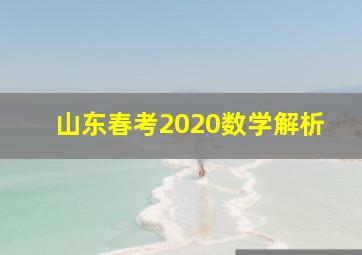 山东春考2020数学解析